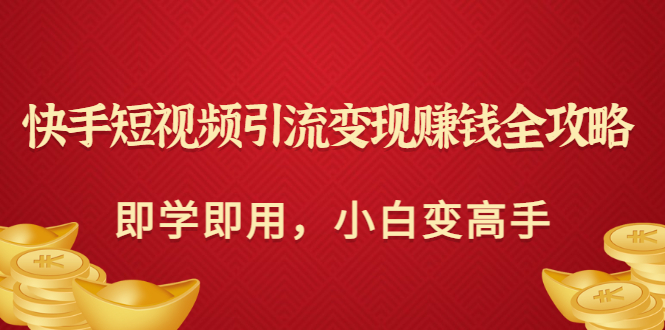 快手短视频引流变现赚钱全攻略

即学即用，小白变高手